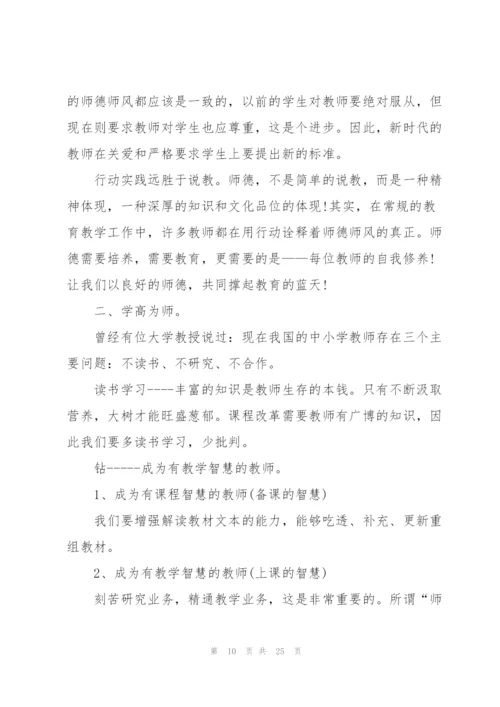 的师德师风都应该是一致的，以前的学生对教师要绝对服从，但现在则要求教师对学生也应尊重，这是个进步。因此，新时代的教师在关爱和严格要求学生上要提出新的标准。

行动实践远胜于说教。师德，不是简单的说教，而是一种精神体现，一种深厚的知识和文化品位的体现!其实，在常规的教育教学工作中，许多教师都在用行动诠释着师德师风的真正。师德需要培养，需要教育，更需要的是——每位教师的自我修养!让我们以良好的师德，共同撑起教育的蓝天!

二、学高为师。

曾经有位大学教授说过：现在我国的中小学教师存在三个主要问题：不读书、不研究、不合作。

读书学习----丰富的知识是教师生存的本钱。只有不断汲取营养，大树才能旺盛葱郁。课程改革需要教师有广博的知识，因此我们要多读书学习，少批判。

钻-----成为有教学智慧的教师。

1、成为有课程智慧的教师(备课的智慧)

我们要增强解读教材文本的能力，能够吃透、补充、更新重组教材。

2、成为有教学智慧的教师(上课的智慧)

刻苦研究业务，精通教学业务，这是非常重要的。所谓“师

第 10 页 共 25 页